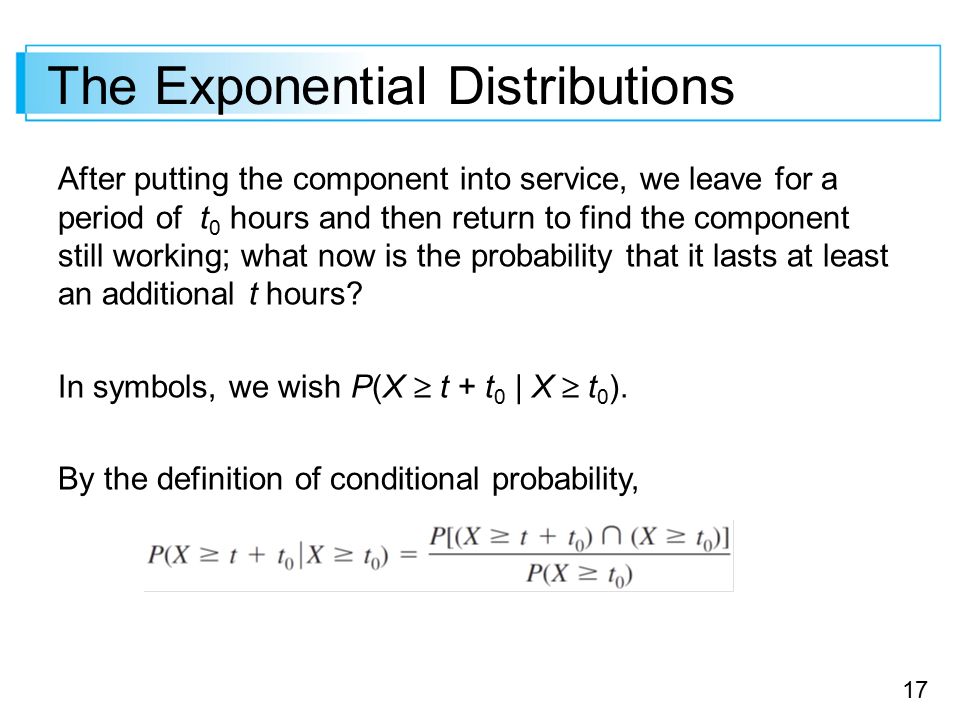 The Exponential Distributions

After putting the component into service, we leave for a period of $t_0$ hours and then return to find the component still working; what now is the probability that it lasts at least an additional $t$ hours?

In symbols, we wish $P(X \geq t + t_0 \mid X \geq t_0)$.

By the definition of conditional probability,

$P(X \geq t + t_0 | X \geq t_0) = \frac{P[(X \geq t + t_0) \cap (X \geq t_0)]}{P(X \geq t_0)}$

17